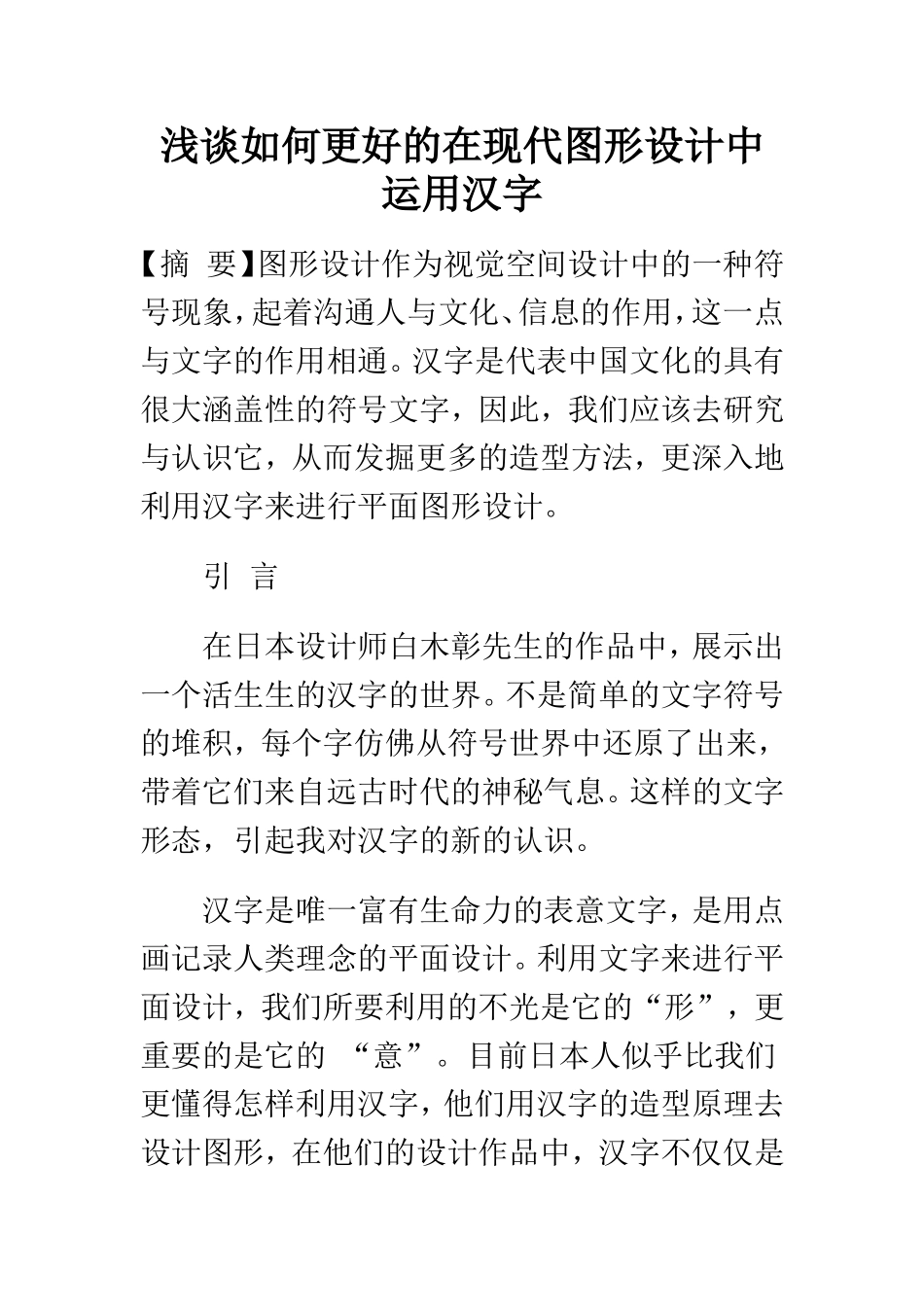 浅谈如何更好的在现代图形设计中运用汉字

【摘 要】图形设计作为视觉空间设计中的一种符号现象，起着沟通人与文化、信息的作用，这一点与文字的作用相通。汉字是代表中国文化的具有很大涵盖性的符号文字，因此，我们应该去研究与认识它，从而发掘更多的造型方法，更深入地利用汉字来进行平面图形设计。

引 言

在日本设计师白木彰先生的作品中，展示出一个活生生的汉字的世界。不是简单的文字符号的堆积，每个字仿佛从符号世界中还原了出来，带着它们来自远古时代的神秘气息。这样的文字形态，引起我对汉字的新的认识。

汉字是唯一富有生命力的表意文字，是用点画记录人类理念的平面设计。利用文字来进行平面设计，我们所要利用的不光是它的“形”，更重要的是它的 “意”。目前日本人似乎比我们更懂得怎样利用汉字，他们用汉字的造型原理去设计图形，在他们的设计作品中，汉字不仅仅是